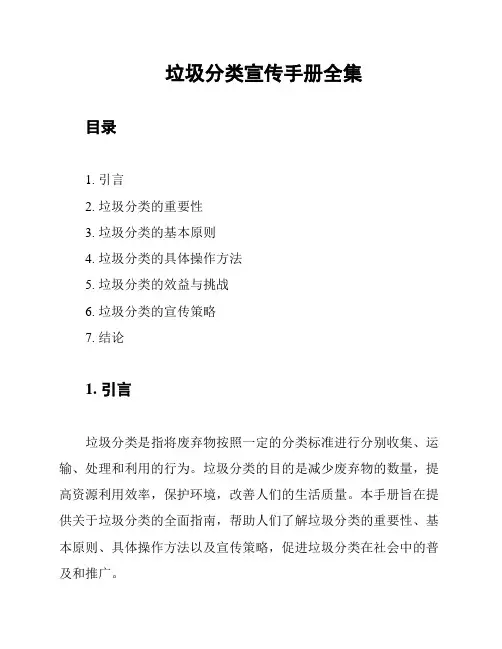 垃圾分类宣传手册全集

目录

1. 引言
2. 垃圾分类的重要性
3. 垃圾分类的基本原则
4. 垃圾分类的具体操作方法
5. 垃圾分类的效益与挑战
6. 垃圾分类的宣传策略
7. 结论

1. 引言

垃圾分类是指将废弃物按照一定的分类标准进行分别收集、运输、处理和利用的行为。垃圾分类的目的是减少废弃物的数量，提高资源利用效率，保护环境，改善人们的生活质量。本手册旨在提供关于垃圾分类的全面指南，帮助人们了解垃圾分类的重要性、基本原则、具体操作方法以及宣传策略，促进垃圾分类在社会中的普及和推广。